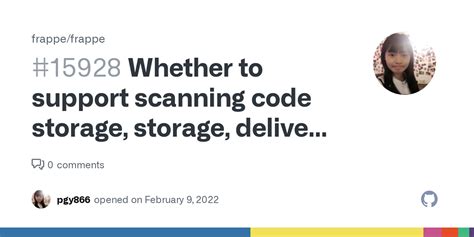 frappe/frappe

#15928 Whether to support scanning code storage, storage, delive...

0 comments

pgy866 opened on February 9, 2022